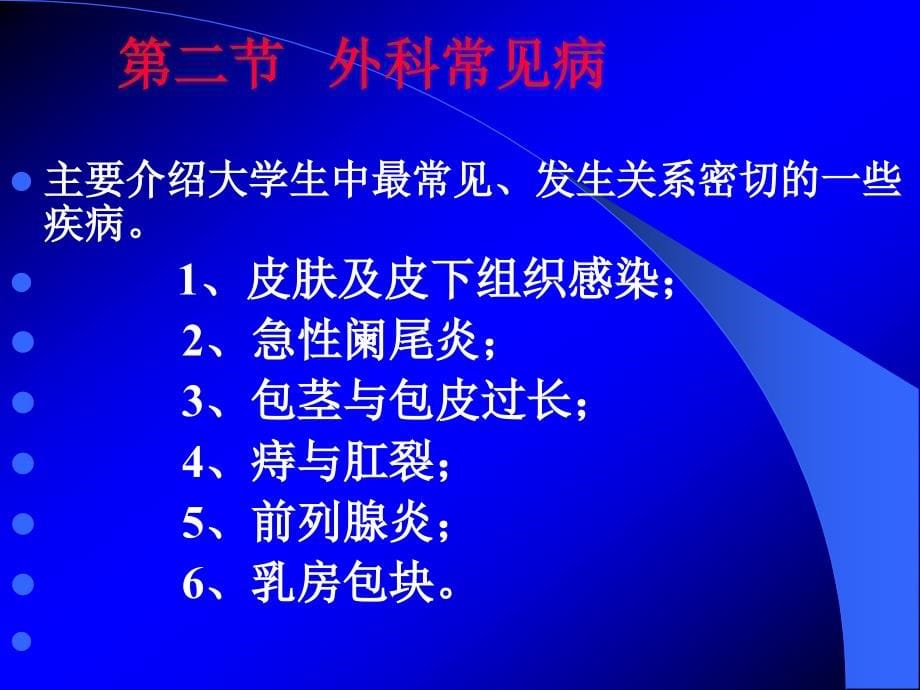 第二节 外科常见病

主要介绍大学生中最常见、发生关系密切的一些疾病。

1、皮肤及皮下组织感染；

2、急性阑尾炎；

3、包茎与包皮过长；

4、痔与肛裂；

5、前列腺炎；

6、乳房包块。